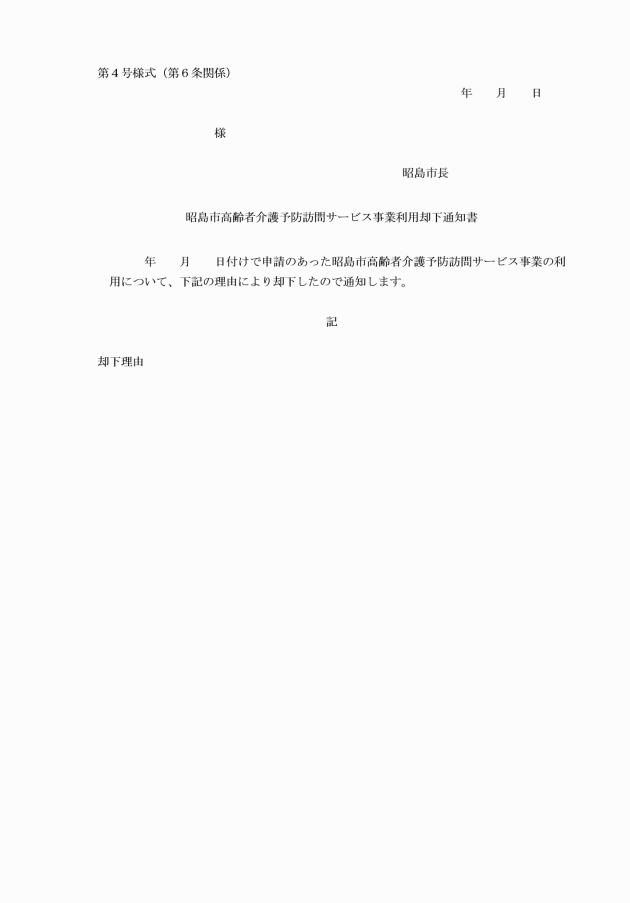 第４号様式（第６条関係）

年　　月　　日

様

昭島市長

昭島市高齢者介護予防訪問サービス事業利用却下通知書

年　　月　　日付けで申請のあった昭島市高齢者介護予防訪問サービス事業の利用について、下記の理由により却下したので通知します。

記

却下理由